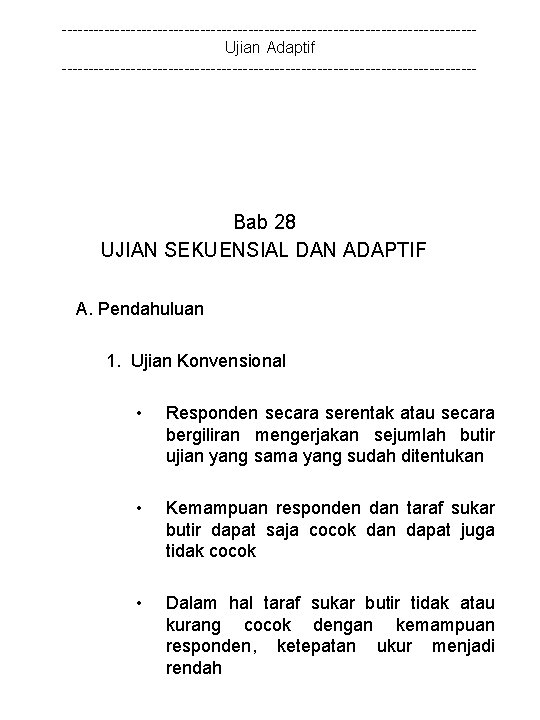 ------------------------------------------------------------------------------
Ujian Adaptif
------------------------------------------------------------------------------

Bab 28
UJIAN SEKUENSIAL DAN ADAPTIF

A. Pendahuluan

1. Ujian Konvensional

• Responden secara serentak atau secara bergiliran mengerjakan sejumlah butir ujian yang sama yang sudah ditentukan

• Kemampuan responden dan taraf sukar butir dapat saja cocok dan dapat juga tidak cocok

• Dalam hal taraf sukar butir tidak atau kurang cocok dengan kemampuan responden, ketepatan ukur menjadi rendah